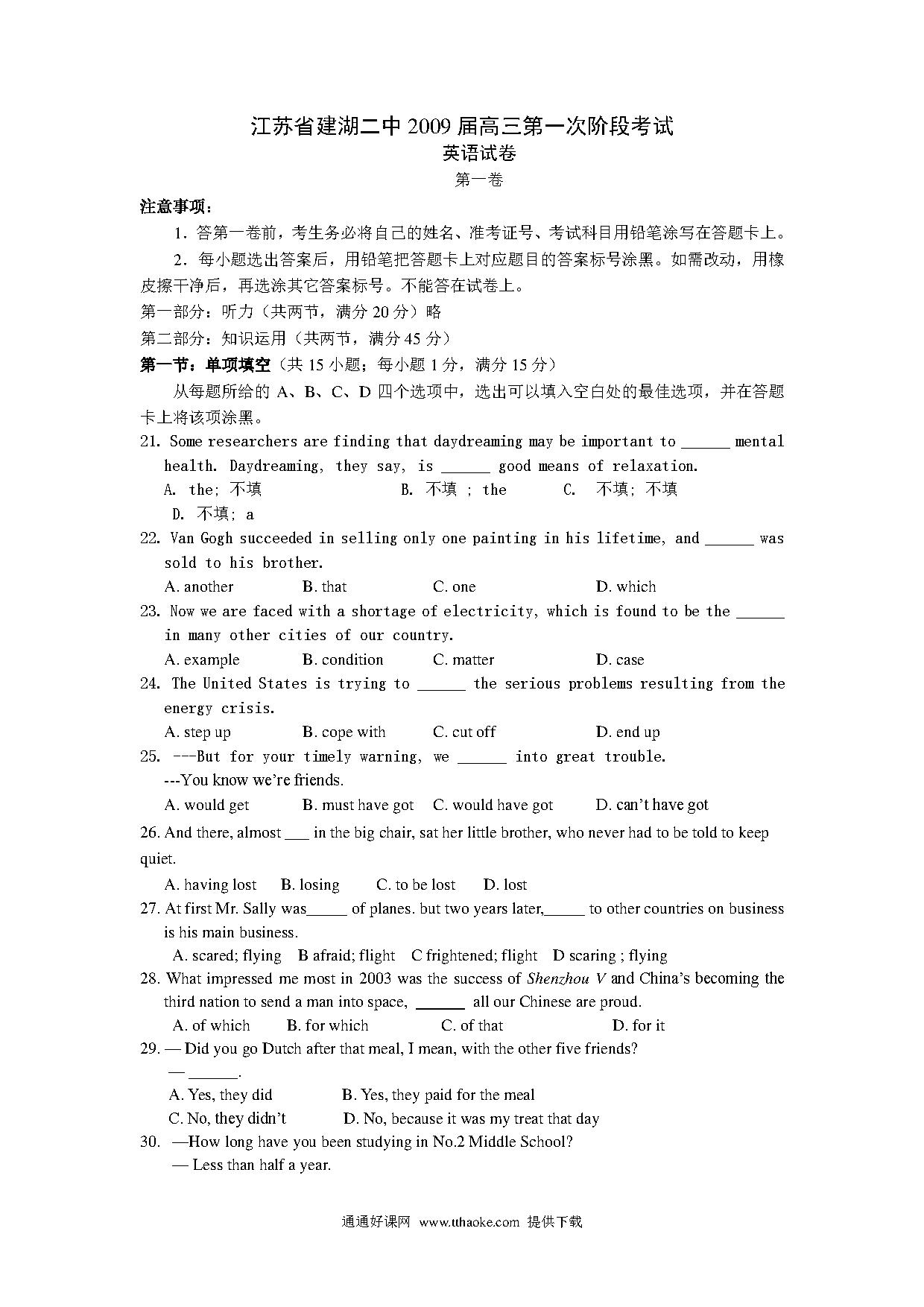 江苏省建湖二中 2009 届高三第一次阶段考试
英语试卷
第一卷

注意事项：

1．答第一卷前，考生务必将自己的姓名、准考证号、考试科目用铅笔涂写在答题卡上。

2．每小题选出答案后，用铅笔把答题卡上对应题目的答案标号涂黑。如需改动，用橡皮擦干净后，再选涂其它答案标号。不能答在试卷上。

第一部分：听力（共两节，满分 20 分）略

第二部分：知识运用（共两节，满分 45 分）

第一节：单项填空（共 15 小题；每小题 1 分，满分 15 分）

从每题所给的 A、B、C、D 四个选项中，选出可以填入空白处的最佳选项，并在答题卡上将该项涂黑。

21. Some researchers are finding that daydreaming may be important to ______ mental health. Daydreaming, they say, is ______ good means of relaxation.
A. the; 不填 B. 不填 ; the C. 不填; 不填 D. 不填; a

22. Van Gogh succeeded in selling only one painting in his lifetime, and ______ was sold to his brother.
A. another B. that C. one D. which

23. Now we are faced with a shortage of electricity, which is found to be the ______ in many other cities of our country.
A. example B. condition C. matter D. case

24. The United States is trying to ______ the serious problems resulting from the energy crisis.
A. step up B. cope with C. cut off D. end up

25. ---But for your timely warning, we ______ into great trouble.
---You know we're friends.
A. would get B. must have got C. would have got D. can't have got

26. And there, almost ___ in the big chair, sat her little brother, who never had to be told to keep quiet.
A. having lost B. losing C. to be lost D. lost

27. At first Mr. Sally was_____ of planes. but two years later,_____ to other countries on business is his main business.
A. scared; flying B afraid; flight C frightened; flight D scaring ; flying

28. What impressed me most in 2003 was the success of Shenzhou V and China's becoming the third nation to send a man into space, ______ all our Chinese are proud.
A. of which B. for which C. of that D. for it

29. — Did you go Dutch after that meal, I mean, with the other five friends?
— ______.
A. Yes, they did B. Yes, they paid for the meal
C. No, they didn't D. No, because it was my treat that day

30. —How long have you been studying in No.2 Middle School?
— Less than half a year.

通通好课网 www.tthaoke.com 提供下载